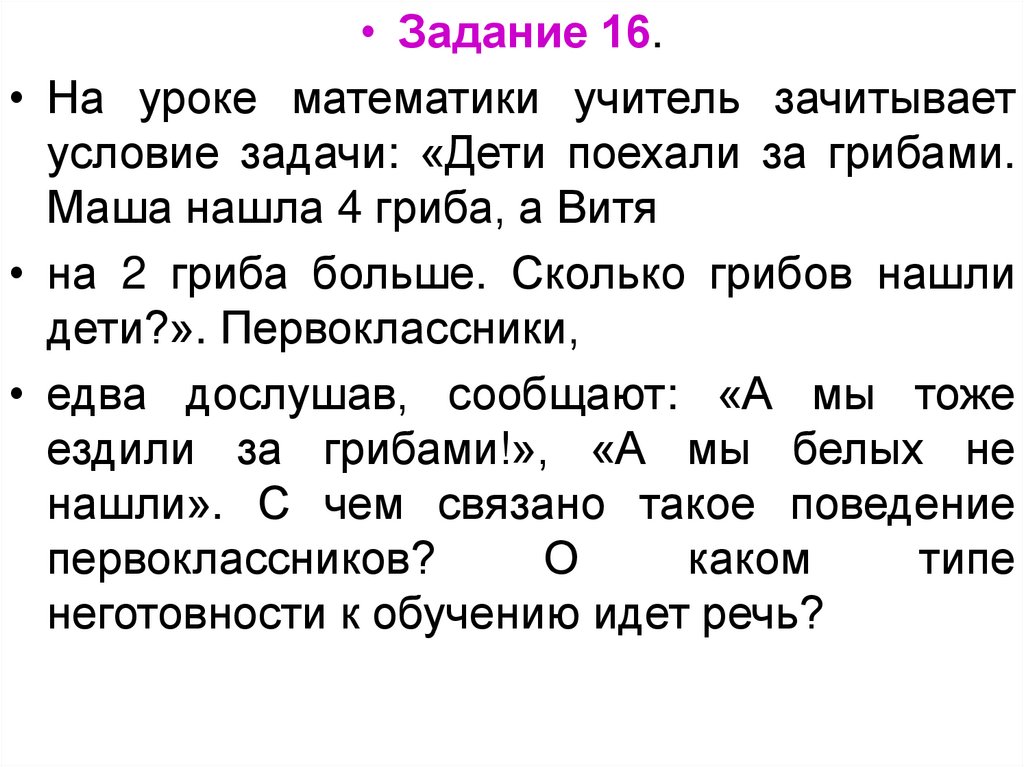 • Задание 16.

• На уроке математики учитель зачитывает условие задачи: «Дети поехали за грибами. Маша нашла 4 гриба, а Витя

• на 2 гриба больше. Сколько грибов нашли дети?». Первоклассники,

• едва дослушав, сообщают: «А мы тоже ездили за грибами!», «А мы белых не нашли». С чем связано такое поведение первоклассников? О каком типе неготовности к обучению идет речь?